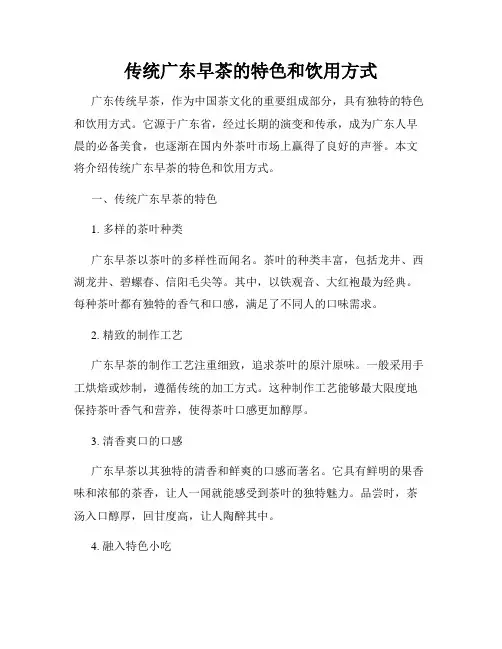 传统广东早茶的特色和饮用方式

广东传统早茶，作为中国茶文化的重要组成部分，具有独特的特色和饮用方式。它源于广东省，经过长期的演变和传承，成为广东人早晨的必备美食，也逐渐在国内外茶叶市场上赢得了良好的声誉。本文将介绍传统广东早茶的特色和饮用方式。

一、传统广东早茶的特色

1. 多样的茶叶种类

广东早茶以茶叶的多样性而闻名。茶叶的种类丰富，包括龙井、西湖龙井、碧螺春、信阳毛尖等。其中，以铁观音、大红袍最为经典。每种茶叶都有独特的香气和口感，满足了不同人的口味需求。

2. 精致的制作工艺

广东早茶的制作工艺注重细致，追求茶叶的原汁原味。一般采用手工烘焙或炒制，遵循传统的加工方式。这种制作工艺能够最大限度地保持茶叶香气和营养，使得茶叶口感更加醇厚。

3. 清香爽口的口感

广东早茶以其独特的清香和鲜爽的口感而著名。它具有鲜明的果香味和浓郁的茶香，让人一闻就能感受到茶叶的独特魅力。品尝时，茶汤入口醇厚，回甘度高，让人陶醉其中。

4. 融入特色小吃